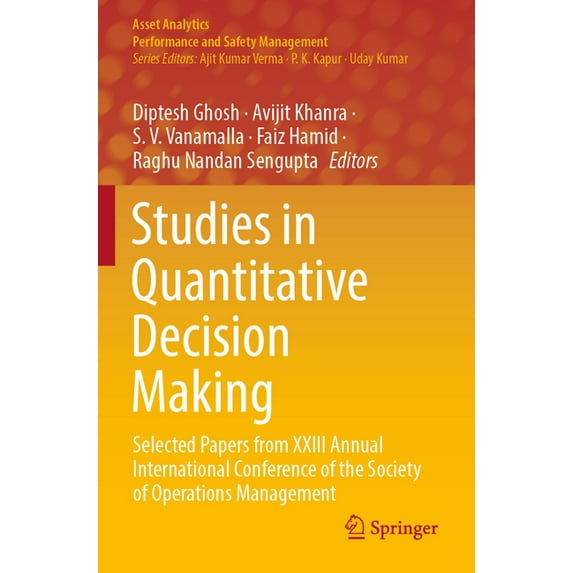 Asset Analytics
Performance and Safety Management
Series Editors: Ajit Kumar Verma · P. K. Kapur · Uday Kumar

Diptesh Ghosh · Avijit Khanra · S. V. Vanamalla · Faiz Hamid · Raghu Nandan Sengupta Editors

Studies in Quantitative Decision Making

Selected Papers from XXIII Annual International Conference of the Society of Operations Management

Springer